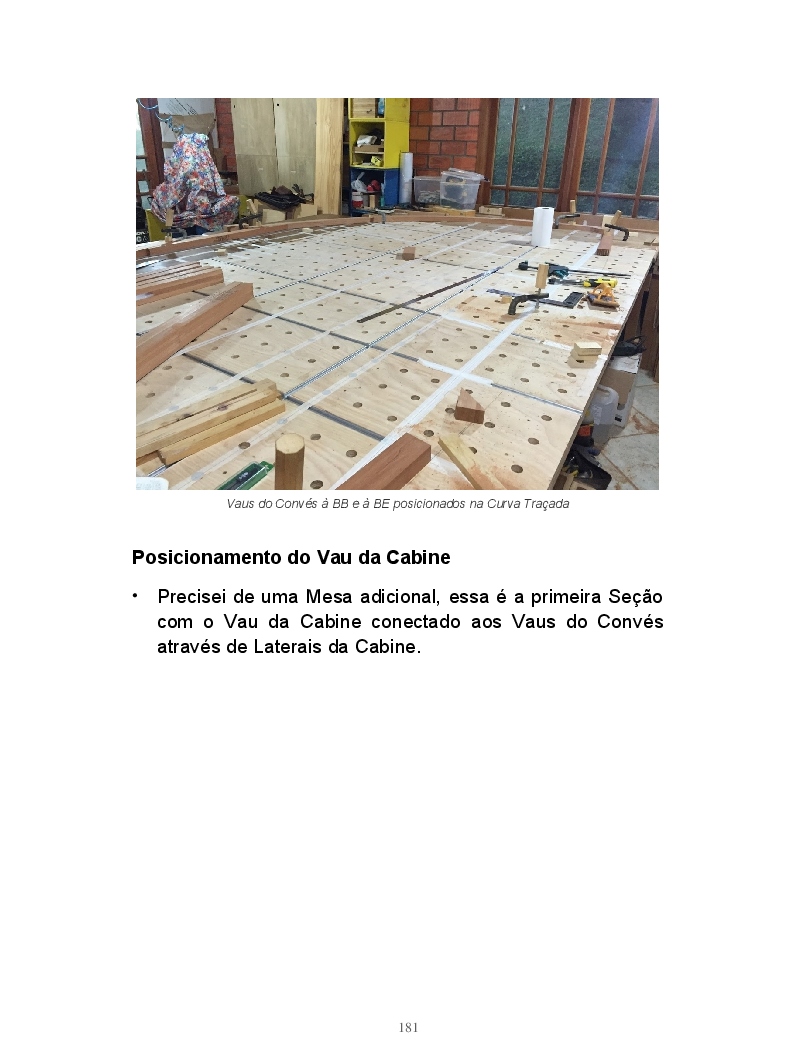 Vaus do Convés à BB e à BE posicionados na Curva Traçada

Posicionamento do Vau da Cabine

• Precisei de uma Mesa adicional, essa é a primeira Seção com o Vau da Cabine conectado aos Vaus do Convés através de Laterais da Cabine.

181